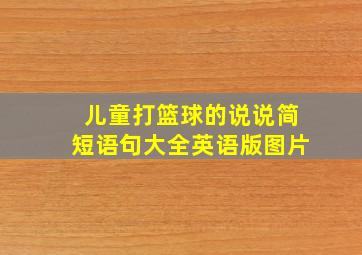 儿童打篮球的说说简短语句大全英语版图片